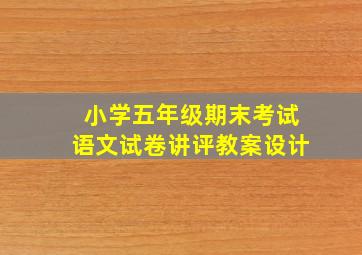 小学五年级期末考试
语文试卷讲评教案设计